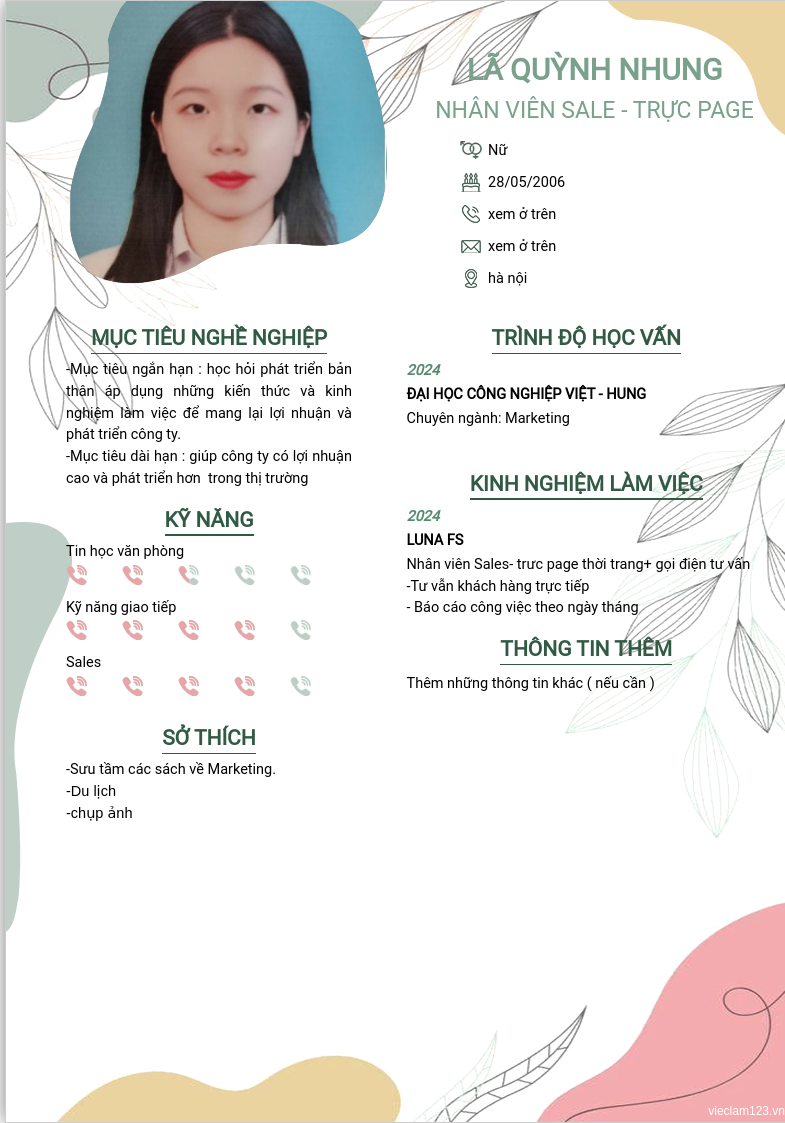 LÃ QUỲNH NHUNG

NHÂN VIÊN SALE - TRỰC PAGE

Nữ

28/05/2006

xem ở trên

xem ở trên

hà nội

MỤC TIÊU NGHỀ NGHIỆP

-Mục tiêu ngắn hạn : học hỏi phát triển bản thân áp dụng những kiến thức và kinh nghiệm làm việc để mang lại lợi nhuận và phát triển công ty.
-Mục tiêu dài hạn : giúp công ty có lợi nhuận cao và phát triển hơn trong thị trường

KỸ NĂNG

Tin học văn phòng

Kỹ năng giao tiếp

Sales

SỞ THÍCH

-Sưu tầm các sách về Marketing.
-Du lịch
-chụp ảnh

TRÌNH ĐỘ HỌC VẤN

2024

ĐẠI HỌC CÔNG NGHIỆP VIỆT - HUNG

Chuyên ngành: Marketing

KINH NGHIỆM LÀM VIỆC

2024

LUNA FS

Nhân viên Sales- trưc page thời trang+ gọi điện tư vấn
-Tư vấn khách hàng trực tiếp
- Báo cáo công việc theo ngày tháng

THÔNG TIN THÊM

Thêm những thông tin khác ( nếu cần )

vieclam123.vn